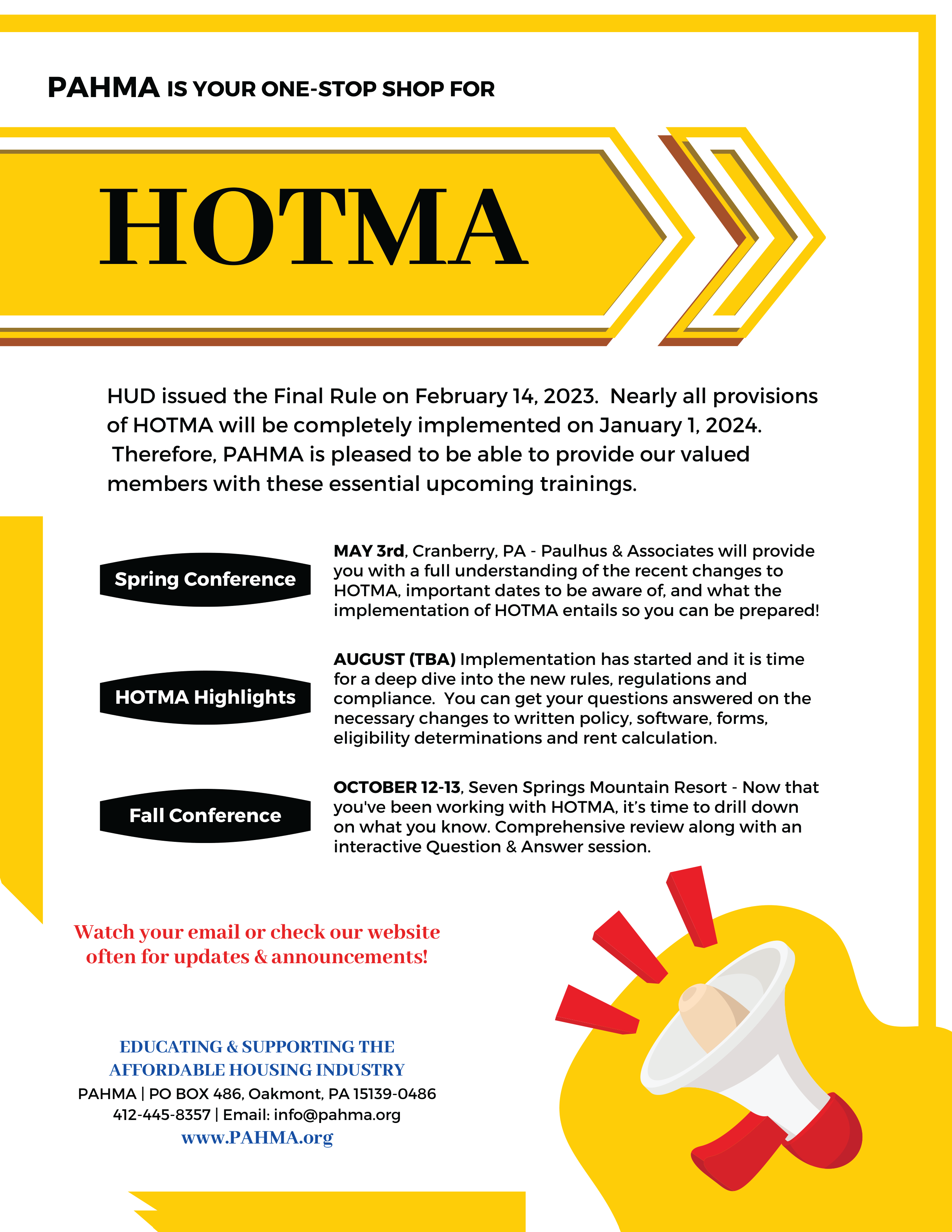 PAHMA IS YOUR ONE-STOP SHOP FOR

HOTMA

HUD issued the Final Rule on February 14, 2023. Nearly all provisions of HOTMA will be completely implemented on January 1, 2024. Therefore, PAHMA is pleased to be able to provide our valued members with these essential upcoming trainings.

Spring Conference

MAY 3rd, Cranberry, PA - Paulhus & Associates will provide you with a full understanding of the recent changes to HOTMA, important dates to be aware of, and what the implementation of HOTMA entails so you can be prepared!

HOTMA Highlights

AUGUST (TBA) Implementation has started and it is time for a deep dive into the new rules, regulations and compliance. You can get your questions answered on the necessary changes to written policy, software, forms, eligibility determinations and rent calculation.

Fall Conference

OCTOBER 12-13, Seven Springs Mountain Resort - Now that you've been working with HOTMA, it's time to drill down on what you know. Comprehensive review along with an interactive Question & Answer session.

Watch your email or check our website often for updates & announcements!

EDUCATING & SUPPORTING THE AFFORDABLE HOUSING INDUSTRY
PAHMA | PO BOX 486, Oakmont, PA 15139-0486
412-445-8357 | Email: info@pahma.org
www.PAHMA.org